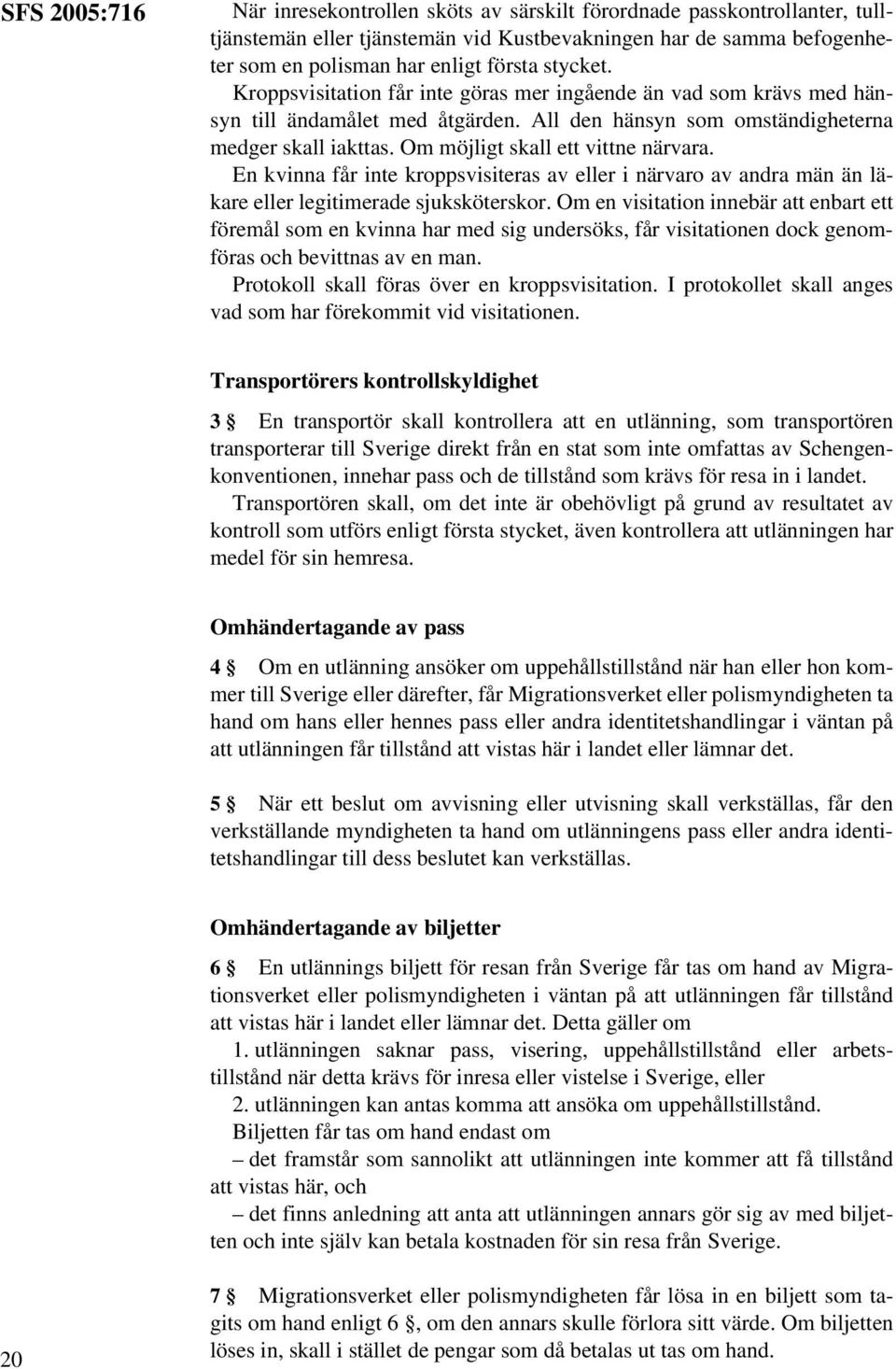 SFS 2005:716

När inresekontrollen sköts av särskilt förordnade passkontrollanter, tulltjänstemän eller tjänstemän vid Kustbevakningen har de samma befogenheter som en polisman har enligt första stycket.

Kroppsvisitation får inte göras mer ingående än vad som krävs med hänsyn till ändamålet med åtgärden. All den hänsyn som omständigheterna medger skall iakttas. Om möjligt skall ett vittne närvara.

En kvinna får inte kroppsvisiteras av eller i närvaro av andra män än läkare eller legitimerade sjuksköterskor. Om en visitation innebär att enbart ett föremål som en kvinna har med sig undersöks, får visitationen dock genomföras och bevittnas av en man.

Protokoll skall föras över en kroppsvisitation. I protokollet skall anges vad som har förekommit vid visitationen.

Transportörers kontrollskyldighet

3 § En transportör skall kontrollera att en utlänning, som transportören transporterar till Sverige direkt från en stat som inte omfattas av Schengenkonventionen, innehar pass och de tillstånd som krävs för resa in i landet.

Transportören skall, om det inte är obehövligt på grund av resultatet av kontroll som utförs enligt första stycket, även kontrollera att utlänningen har medel för sin hemresa.

Omhändertagande av pass

4 § Om en utlänning ansöker om uppehållstillstånd när han eller hon kommer till Sverige eller därefter, får Migrationsverket eller polismyndigheten ta hand om hans eller hennes pass eller andra identitetshandlingar i väntan på att utlänningen får tillstånd att vistas här i landet eller lämnar det.

5 § När ett beslut om avvisning eller utvisning skall verkställas, får den verkställande myndigheten ta hand om utlänningens pass eller andra identitetshandlingar till dess beslutet kan verkställas.

Omhändertagande av biljetter

6 § En utlännings biljett för resan från Sverige får tas om hand av Migrationsverket eller polismyndigheten i väntan på att utlänningen får tillstånd att vistas här i landet eller lämnar det. Detta gäller om

1. utlänningen saknar pass, visering, uppehållstillstånd eller arbetstillstånd när detta krävs för inresa eller vistelse i Sverige, eller

2. utlänningen kan antas komma att ansöka om uppehållstillstånd.

Biljetten får tas om hand endast om

– det framstår som sannolikt att utlänningen inte kommer att få tillstånd att vistas här, och

– det finns anledning att anta att utlänningen annars gör sig av med biljetten och inte själv kan betala kostnaden för sin resa från Sverige.

7 § Migrationsverket eller polismyndigheten får lösa in en biljett som tagits om hand enligt 6 §, om den annars skulle förlora sitt värde. Om biljetten löses in, skall i stället de pengar som då betalas ut tas om hand.

20